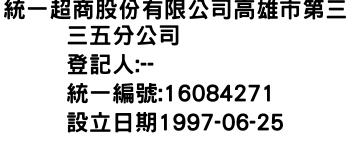 統一超商股份有限公司高雄市第三三五分公司
登記人:--
統一編號:16084271
設立日期1997-06-25